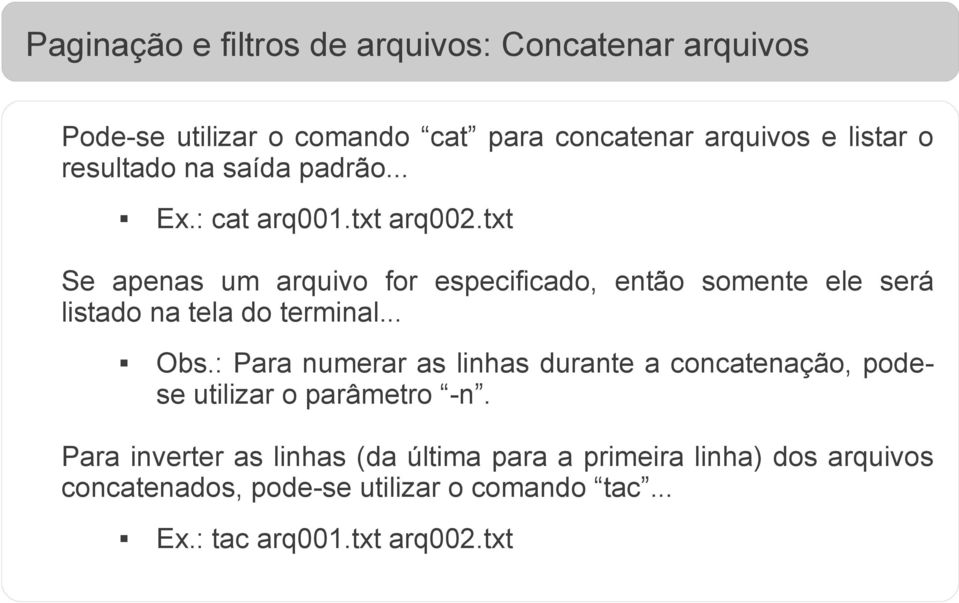 Paginação e filtros de arquivos: Concatenar arquivos

Pode-se utilizar o comando “cat” para concatenar arquivos e listar o resultado na saída padrão...

▪ Ex.: cat arq001.txt arq002.txt

Se apenas um arquivo for especificado, então somente ele será listado na tela do terminal...

▪ Obs.: Para numerar as linhas durante a concatenação, pode-se utilizar o parâmetro “-n”.

Para inverter as linhas (da última para a primeira linha) dos arquivos concatenados, pode-se utilizar o comando “tac”...

▪ Ex.: tac arq001.txt arq002.txt